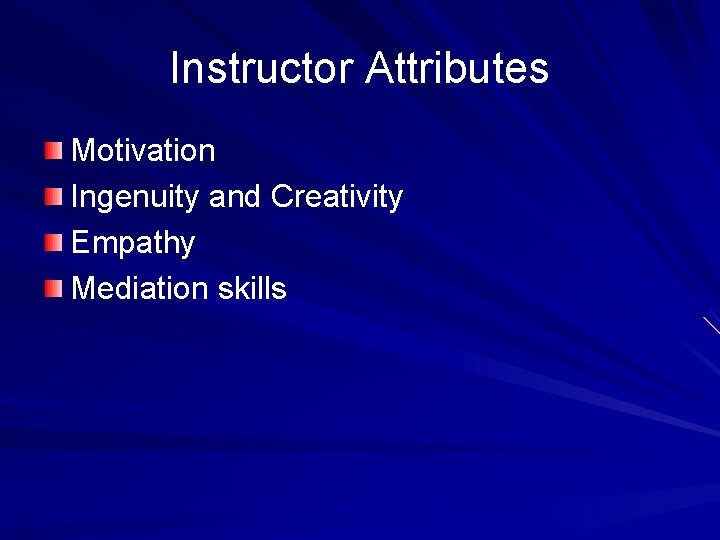 Instructor Attributes

Motivation
Ingenuity and Creativity
Empathy
Mediation skills